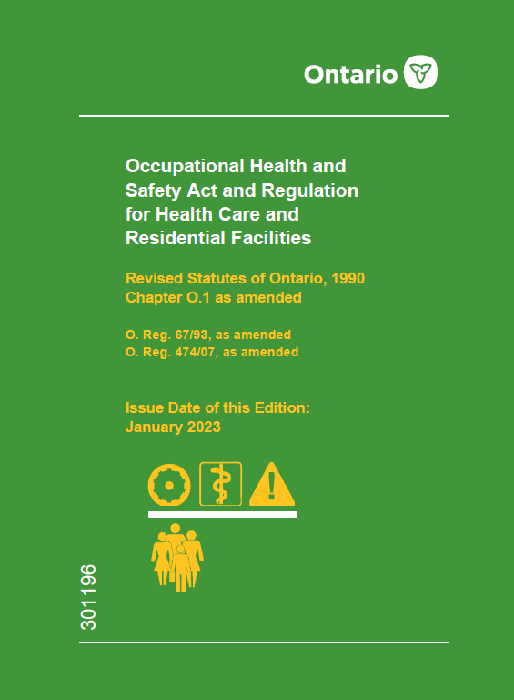 Ontario

Occupational Health and Safety Act and Regulation for Health Care and Residential Facilities

Revised Statutes of Ontario, 1990 Chapter O.1 as amended

O. Reg. 67/93, as amended
O. Reg. 474/07, as amended

Issue Date of this Edition: January 2023

301196